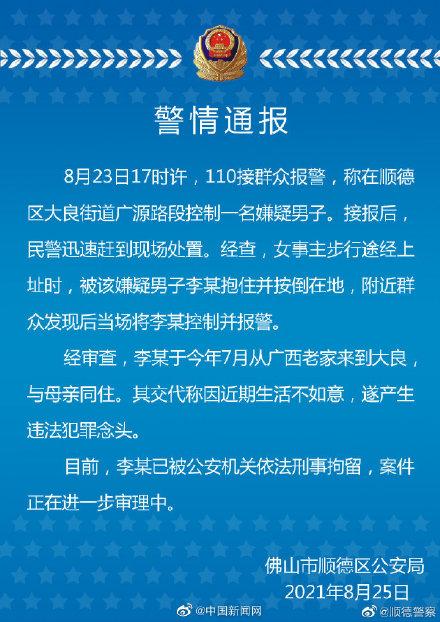 警情通报

8月23日17时许，110接群众报警，称在顺德区大良街道广源路段控制一名嫌疑男子。接报后，民警迅速赶到现场处置。经查，女事主步行途经上址时，被该嫌疑男子李某抱住并按倒在地，附近群众发现后当场将李某控制并报警。

经审查，李某于今年7月从广西老家来到大良，与母亲同住。其交代称因近期生活不如意，遂产生违法犯罪念头。

目前，李某已被公安机关依法刑事拘留，案件正在进一步审理中。

佛山市顺德区公安局
2021年8月25日

@中国新闻网 @顺德警察